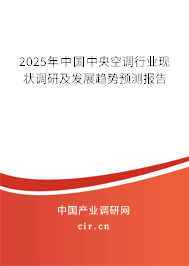 2025年中国中央空调行业现状调研及发展趋势预测报告

中国产业调研网
cir.cn